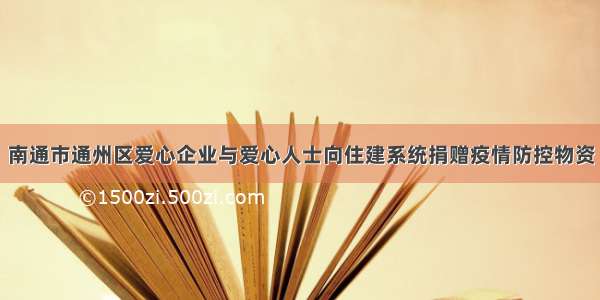 南通市通州区爱心企业与爱心人士向住建系统捐赠疫情防控物资

©1500zi.500zi.com